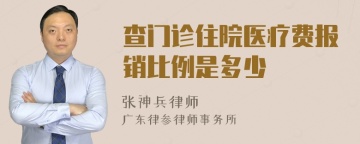 查门诊住院医疗费报销比例是多少

张神兵律师

广东律参律师事务所